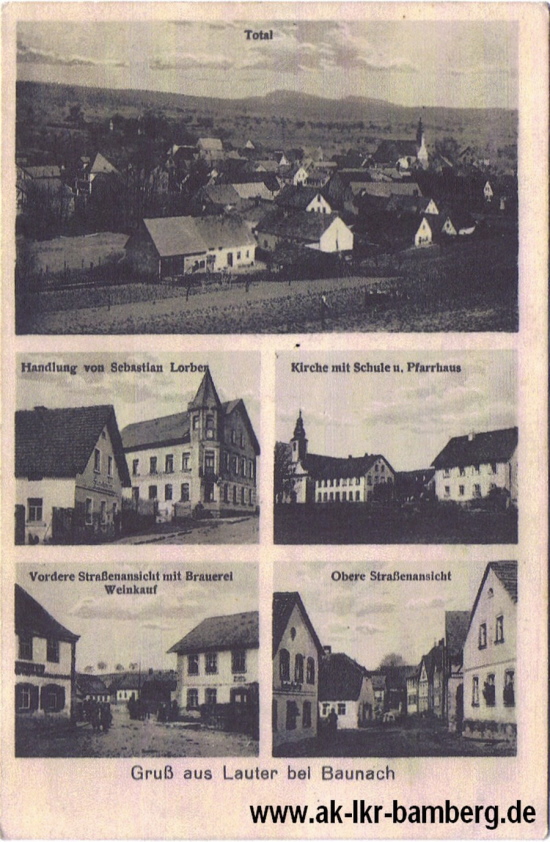 Total

Handlung von Sebastian Lorber

Kirche mit Schule u. Pfarrhaus

Vordere Straßenansicht mit Brauerei Weinkauf

Obere Straßenansicht

Gruß aus Lauter bei Baunach

www.ak-lkr-bamberg.de